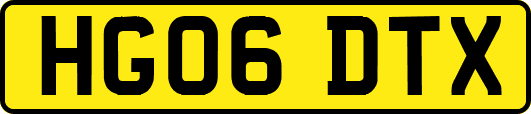 HG06 DTX